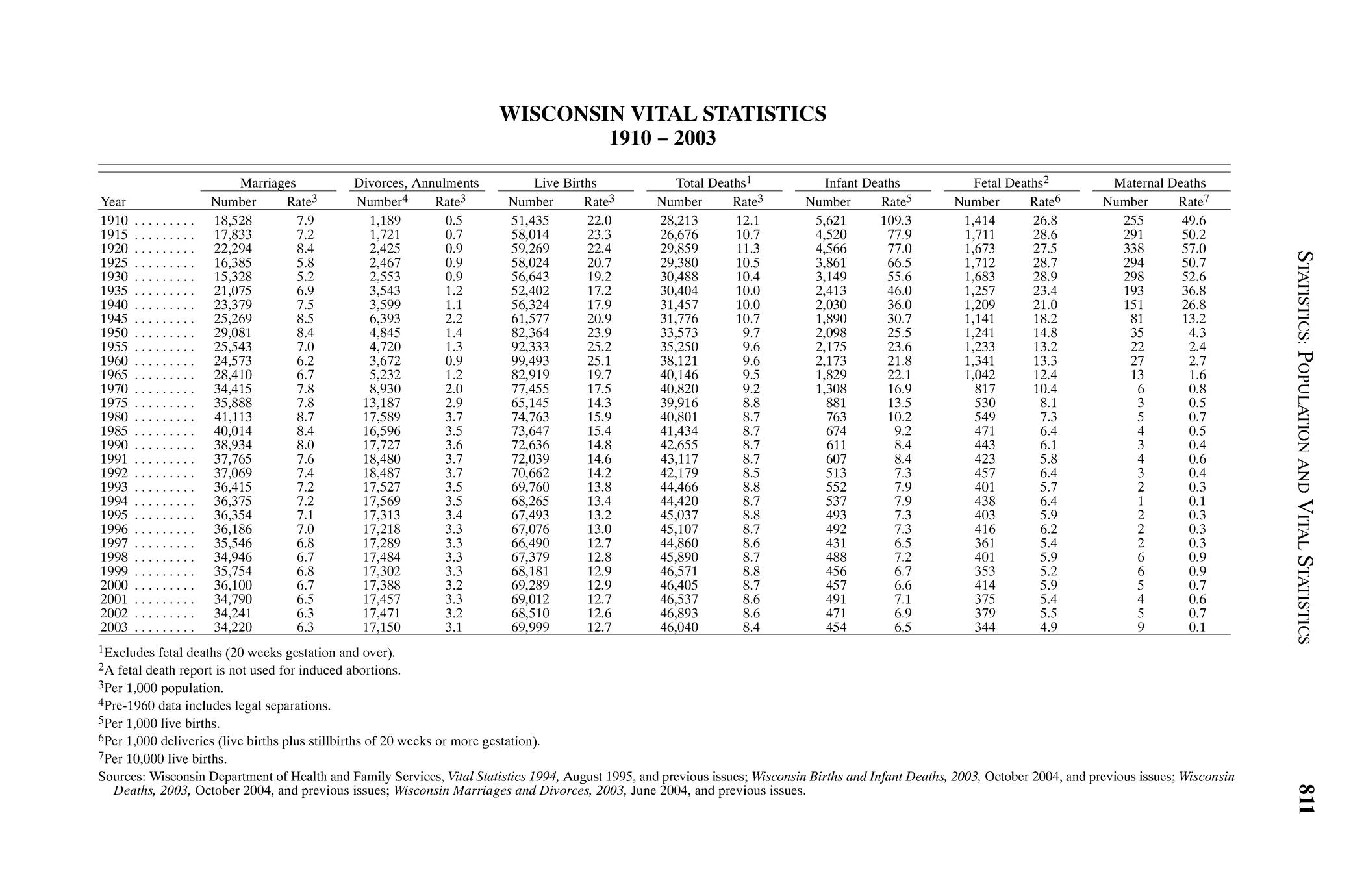 WISCONSIN VITAL STATISTICS
1910 – 2003

| Year | Marriages Number | Marriages Rate$^3$ | Divorces, Annulments Number$^4$ | Divorces, Annulments Rate$^3$ | Live Births Number | Live Births Rate$^3$ | Total Deaths$^1$ Number | Total Deaths$^1$ Rate$^3$ | Infant Deaths Number | Infant Deaths Rate$^5$ | Fetal Deaths$^2$ Number | Fetal Deaths$^2$ Rate$^6$ | Maternal Deaths Number | Maternal Deaths Rate$^7$ |
|---|---|---|---|---|---|---|---|---|---|---|---|---|---|---|
| 1910 . . . . . . . . . | 18,528 | 7.9 | 1,189 | 0.5 | 51,435 | 22.0 | 28,213 | 12.1 | 5,621 | 109.3 | 1,414 | 26.8 | 255 | 49.6 |
| 1915 . . . . . . . . . | 17,833 | 7.2 | 1,721 | 0.7 | 58,014 | 23.3 | 26,676 | 10.7 | 4,520 | 77.9 | 1,711 | 28.6 | 291 | 50.2 |
| 1920 . . . . . . . . . | 22,294 | 8.4 | 2,425 | 0.9 | 59,269 | 22.4 | 29,859 | 11.3 | 4,566 | 77.0 | 1,673 | 27.5 | 338 | 57.0 |
| 1925 . . . . . . . . . | 16,385 | 5.8 | 2,467 | 0.9 | 58,024 | 20.7 | 29,380 | 10.5 | 3,861 | 66.5 | 1,712 | 28.7 | 294 | 50.7 |
| 1930 . . . . . . . . . | 15,328 | 5.2 | 2,553 | 0.9 | 56,643 | 19.2 | 30,488 | 10.4 | 3,149 | 55.6 | 1,683 | 28.9 | 298 | 52.6 |
| 1935 . . . . . . . . . | 21,075 | 6.9 | 3,543 | 1.2 | 52,402 | 17.2 | 30,404 | 10.0 | 2,413 | 46.0 | 1,257 | 23.4 | 193 | 36.8 |
| 1940 . . . . . . . . . | 23,379 | 7.5 | 3,599 | 1.1 | 56,324 | 17.9 | 31,457 | 10.0 | 2,030 | 36.0 | 1,209 | 21.0 | 151 | 26.8 |
| 1945 . . . . . . . . . | 25,269 | 8.5 | 6,393 | 2.2 | 61,577 | 20.9 | 31,776 | 10.7 | 1,890 | 30.7 | 1,141 | 18.2 | 81 | 13.2 |
| 1950 . . . . . . . . . | 29,081 | 8.4 | 4,845 | 1.4 | 82,364 | 23.9 | 33,573 | 9.7 | 2,098 | 25.5 | 1,241 | 14.8 | 35 | 4.3 |
| 1955 . . . . . . . . . | 25,543 | 7.0 | 4,720 | 1.3 | 92,333 | 25.2 | 35,250 | 9.6 | 2,175 | 23.6 | 1,233 | 13.2 | 22 | 2.4 |
| 1960 . . . . . . . . . | 24,573 | 6.2 | 3,672 | 0.9 | 99,493 | 25.1 | 38,121 | 9.6 | 2,173 | 21.8 | 1,341 | 13.3 | 27 | 2.7 |
| 1965 . . . . . . . . . | 28,410 | 6.7 | 5,232 | 1.2 | 82,919 | 19.7 | 40,146 | 9.5 | 1,829 | 22.1 | 1,042 | 12.4 | 13 | 1.6 |
| 1970 . . . . . . . . . | 34,415 | 7.8 | 8,930 | 2.0 | 77,455 | 17.5 | 40,820 | 9.2 | 1,308 | 16.9 | 817 | 10.4 | 6 | 0.8 |
| 1975 . . . . . . . . . | 35,888 | 7.8 | 13,187 | 2.9 | 65,145 | 14.3 | 39,916 | 8.8 | 881 | 13.5 | 530 | 8.1 | 3 | 0.5 |
| 1980 . . . . . . . . . | 41,113 | 8.7 | 17,589 | 3.7 | 74,763 | 15.9 | 40,801 | 8.7 | 763 | 10.2 | 549 | 7.3 | 5 | 0.7 |
| 1985 . . . . . . . . . | 40,014 | 8.4 | 16,596 | 3.5 | 73,647 | 15.4 | 41,434 | 8.7 | 674 | 9.2 | 471 | 6.4 | 4 | 0.5 |
| 1990 . . . . . . . . . | 38,934 | 8.0 | 17,727 | 3.6 | 72,636 | 14.8 | 42,655 | 8.7 | 611 | 8.4 | 443 | 6.1 | 3 | 0.4 |
| 1991 . . . . . . . . . | 37,765 | 7.6 | 18,480 | 3.7 | 72,039 | 14.6 | 43,117 | 8.7 | 607 | 8.4 | 423 | 5.8 | 4 | 0.6 |
| 1992 . . . . . . . . . | 37,069 | 7.4 | 18,487 | 3.7 | 70,662 | 14.2 | 42,179 | 8.5 | 513 | 7.3 | 457 | 6.4 | 3 | 0.4 |
| 1993 . . . . . . . . . | 36,415 | 7.2 | 17,527 | 3.5 | 69,760 | 13.8 | 44,466 | 8.8 | 552 | 7.9 | 401 | 5.7 | 2 | 0.3 |
| 1994 . . . . . . . . . | 36,375 | 7.2 | 17,569 | 3.5 | 68,265 | 13.4 | 44,420 | 8.7 | 537 | 7.9 | 438 | 6.4 | 1 | 0.1 |
| 1995 . . . . . . . . . | 36,354 | 7.1 | 17,313 | 3.4 | 67,493 | 13.2 | 45,037 | 8.8 | 493 | 7.3 | 403 | 5.9 | 2 | 0.3 |
| 1996 . . . . . . . . . | 36,186 | 7.0 | 17,218 | 3.3 | 67,076 | 13.0 | 45,107 | 8.7 | 492 | 7.3 | 416 | 6.2 | 2 | 0.3 |
| 1997 . . . . . . . . . | 35,546 | 6.8 | 17,289 | 3.3 | 66,490 | 12.7 | 44,860 | 8.6 | 431 | 6.5 | 361 | 5.4 | 2 | 0.3 |
| 1998 . . . . . . . . . | 34,946 | 6.7 | 17,484 | 3.3 | 67,379 | 12.8 | 45,890 | 8.7 | 488 | 7.2 | 401 | 5.9 | 6 | 0.9 |
| 1999 . . . . . . . . . | 35,754 | 6.8 | 17,302 | 3.3 | 68,181 | 12.9 | 46,571 | 8.8 | 456 | 6.7 | 353 | 5.2 | 6 | 0.9 |
| 2000 . . . . . . . . . | 36,100 | 6.7 | 17,388 | 3.2 | 69,289 | 12.9 | 46,405 | 8.7 | 457 | 6.6 | 414 | 5.9 | 5 | 0.7 |
| 2001 . . . . . . . . . | 34,790 | 6.5 | 17,457 | 3.3 | 69,012 | 12.7 | 46,537 | 8.6 | 491 | 7.1 | 375 | 5.4 | 4 | 0.6 |
| 2002 . . . . . . . . . | 34,241 | 6.3 | 17,471 | 3.2 | 68,510 | 12.6 | 46,893 | 8.6 | 471 | 6.9 | 379 | 5.5 | 5 | 0.7 |
| 2003 . . . . . . . . . | 34,220 | 6.3 | 17,150 | 3.1 | 69,999 | 12.7 | 46,040 | 8.4 | 454 | 6.5 | 344 | 4.9 | 9 | 0.1 |

$^1$Excludes fetal deaths (20 weeks gestation and over).
$^2$A fetal death report is not used for induced abortions.
$^3$Per 1,000 population.
$^4$Pre-1960 data includes legal separations.
$^5$Per 1,000 live births.
$^6$Per 1,000 deliveries (live births plus stillbirths of 20 weeks or more gestation).
$^7$Per 10,000 live births.

Sources: Wisconsin Department of Health and Family Services, Vital Statistics 1994, August 1995, and previous issues; Wisconsin Births and Infant Deaths, 2003, October 2004, and previous issues; Wisconsin Deaths, 2003, October 2004, and previous issues; Wisconsin Marriages and Divorces, 2003, June 2004, and previous issues.

STATISTICS: POPULATION AND VITAL STATISTICS

811